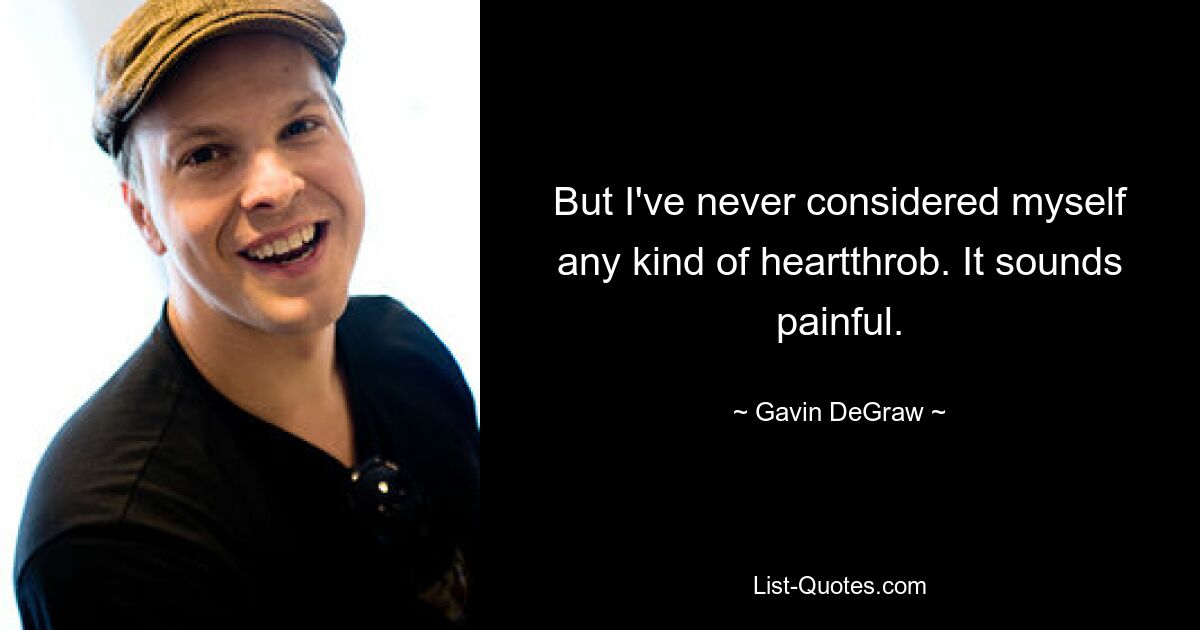 But I've never considered myself any kind of heartthrob. It sounds painful.

~ Gavin DeGraw ~

List-Quotes.com